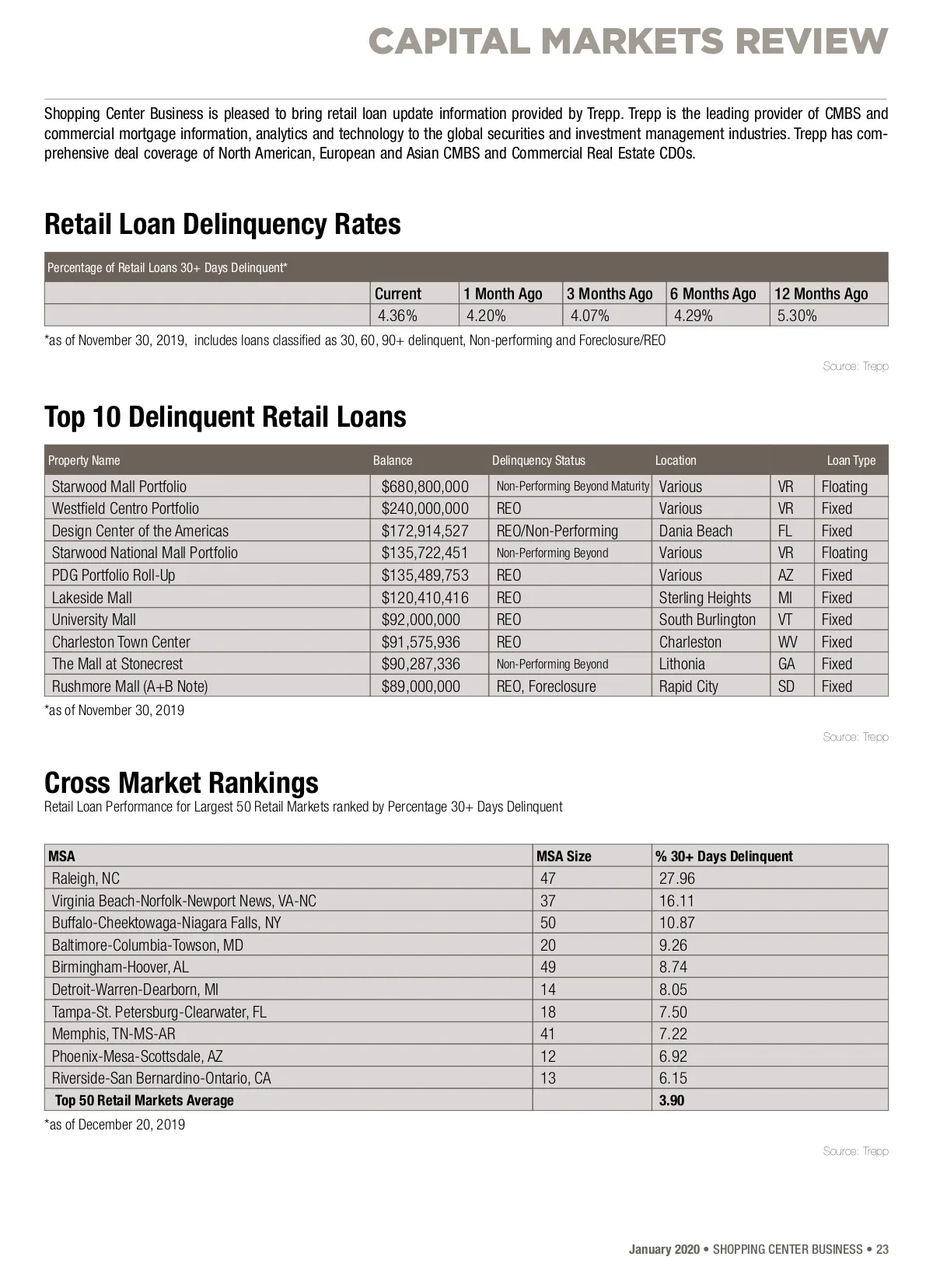 CAPITAL MARKETS REVIEW

Shopping Center Business is pleased to bring retail loan update information provided by Trepp. Trepp is the leading provider of CMBS and commercial mortgage information, analytics and technology to the global securities and investment management industries. Trepp has comprehensive deal coverage of North American, European and Asian CMBS and Commercial Real Estate CDOs.

Retail Loan Delinquency Rates

Percentage of Retail Loans 30+ Days Delinquent*

| | Current | 1 Month Ago | 3 Months Ago | 6 Months Ago | 12 Months Ago |
|---|---|---|---|---|---|
| | 4.36% | 4.20% | 4.07% | 4.29% | 5.30% |

*as of November 30, 2019, includes loans classified as 30, 60, 90+ delinquent, Non-performing and Foreclosure/REO

Source: Trepp

Top 10 Delinquent Retail Loans

| Property Name | Balance | Delinquency Status | Location | | Loan Type |
|---|---|---|---|---|---|
| Starwood Mall Portfolio | $680,800,000 | Non-Performing Beyond Maturity | Various | VR | Floating |
| Westfield Centro Portfolio | $240,000,000 | REO | Various | VR | Fixed |
| Design Center of the Americas | $172,914,527 | REO/Non-Performing | Dania Beach | FL | Fixed |
| Starwood National Mall Portfolio | $135,722,451 | Non-Performing Beyond | Various | VR | Floating |
| PDG Portfolio Roll-Up | $135,489,753 | REO | Various | AZ | Fixed |
| Lakeside Mall | $120,410,416 | REO | Sterling Heights | MI | Fixed |
| University Mall | $92,000,000 | REO | South Burlington | VT | Fixed |
| Charleston Town Center | $91,575,936 | REO | Charleston | WV | Fixed |
| The Mall at Stonecrest | $90,287,336 | Non-Performing Beyond | Lithonia | GA | Fixed |
| Rushmore Mall (A+B Note) | $89,000,000 | REO, Foreclosure | Rapid City | SD | Fixed |

*as of November 30, 2019

Source: Trepp

Cross Market Rankings
Retail Loan Performance for Largest 50 Retail Markets ranked by Percentage 30+ Days Delinquent

| MSA | MSA Size | % 30+ Days Delinquent |
|---|---|---|
| Raleigh, NC | 47 | 27.96 |
| Virginia Beach-Norfolk-Newport News, VA-NC | 37 | 16.11 |
| Buffalo-Cheektowaga-Niagara Falls, NY | 50 | 10.87 |
| Baltimore-Columbia-Towson, MD | 20 | 9.26 |
| Birmingham-Hoover, AL | 49 | 8.74 |
| Detroit-Warren-Dearborn, MI | 14 | 8.05 |
| Tampa-St. Petersburg-Clearwater, FL | 18 | 7.50 |
| Memphis, TN-MS-AR | 41 | 7.22 |
| Phoenix-Mesa-Scottsdale, AZ | 12 | 6.92 |
| Riverside-San Bernardino-Ontario, CA | 13 | 6.15 |
| Top 50 Retail Markets Average | | 3.90 |

*as of December 20, 2019

Source: Trepp

January 2020 • SHOPPING CENTER BUSINESS • 23